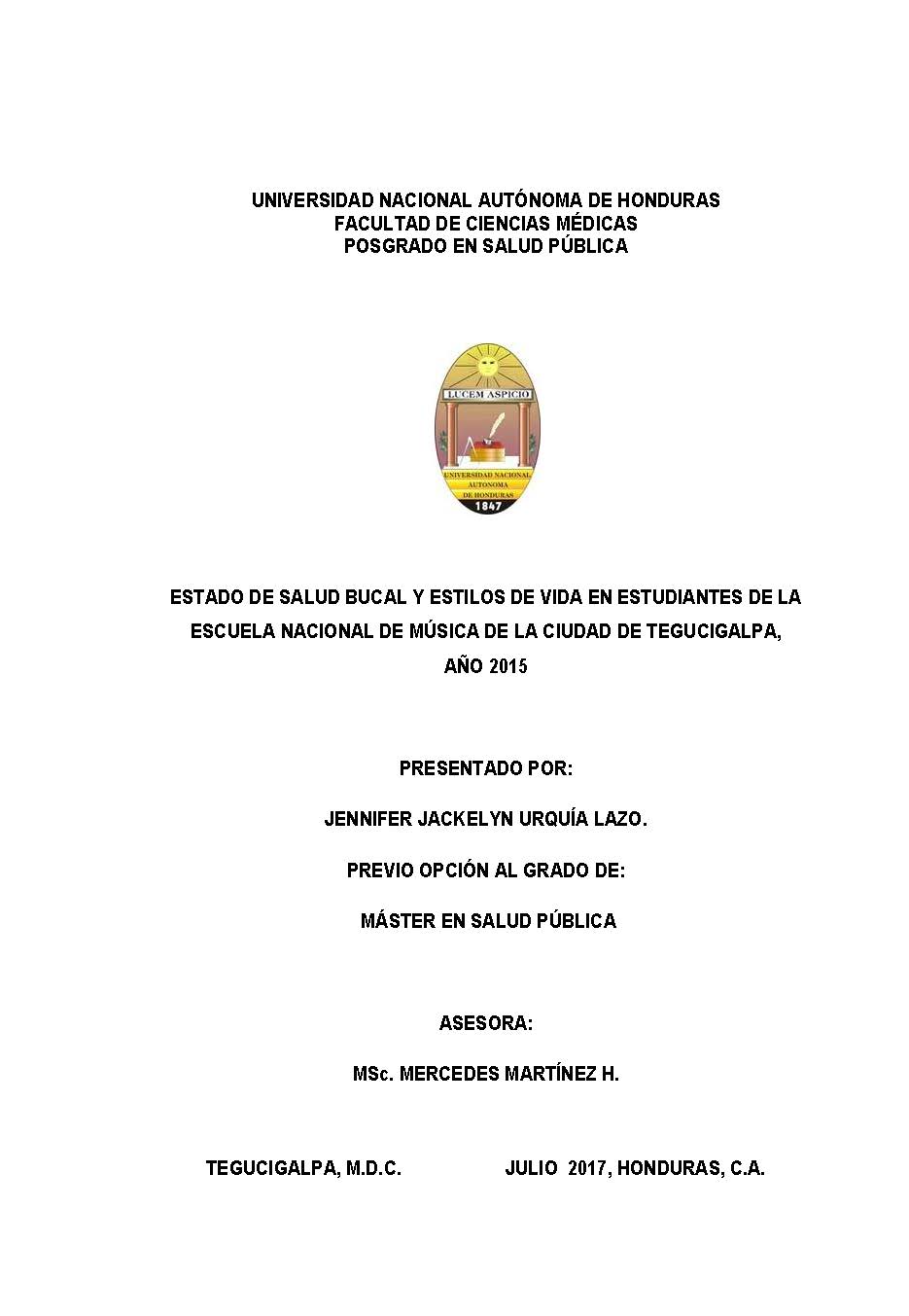 UNIVERSIDAD NACIONAL AUTÓNOMA DE HONDURAS
FACULTAD DE CIENCIAS MÉDICAS
POSGRADO EN SALUD PÚBLICA

LUCEM ASPICIO

UNIVERSIDAD NACIONAL AUTONOMA DE HONDURAS

1847

ESTADO DE SALUD BUCAL Y ESTILOS DE VIDA EN ESTUDIANTES DE LA ESCUELA NACIONAL DE MÚSICA DE LA CIUDAD DE TEGUCIGALPA, AÑO 2015

PRESENTADO POR:

JENNIFER JACKELYN URQUÍA LAZO.

PREVIO OPCIÓN AL GRADO DE:

MÁSTER EN SALUD PÚBLICA

ASESORA:

MSc. MERCEDES MARTÍNEZ H.

TEGUCIGALPA, M.D.C. JULIO 2017, HONDURAS, C.A.